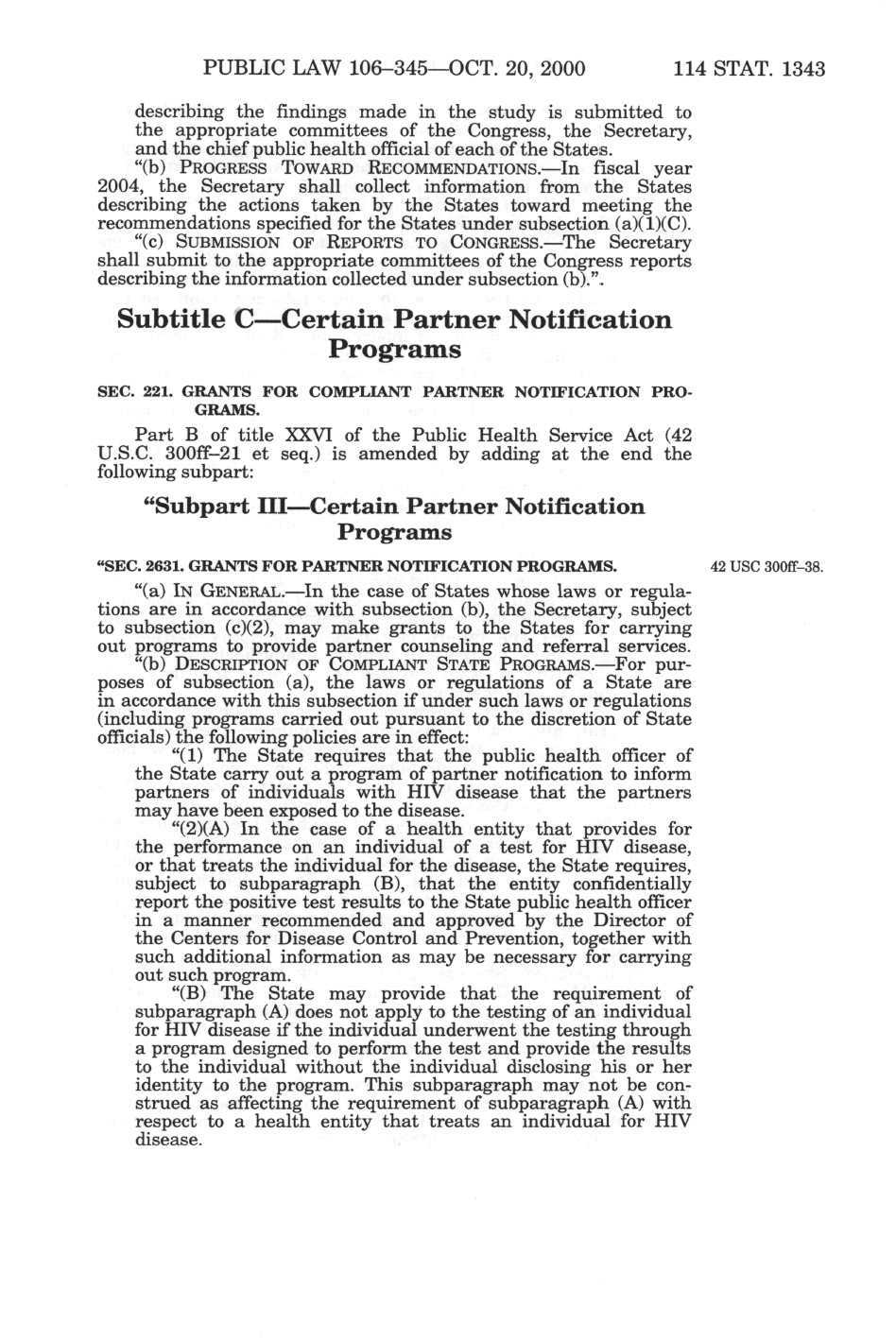 PUBLIC LAW 106–345—OCT. 20, 2000 114 STAT. 1343

describing the findings made in the study is submitted to the appropriate committees of the Congress, the Secretary, and the chief public health official of each of the States.

"(b) PROGRESS TOWARD RECOMMENDATIONS.—In fiscal year 2004, the Secretary shall collect information from the States describing the actions taken by the States toward meeting the recommendations specified for the States under subsection (a)(1)(C).

"(c) SUBMISSION OF REPORTS TO CONGRESS.—The Secretary shall submit to the appropriate committees of the Congress reports describing the information collected under subsection (b).".

Subtitle C—Certain Partner Notification Programs

SEC. 221. GRANTS FOR COMPLIANT PARTNER NOTIFICATION PROGRAMS.

Part B of title XXVI of the Public Health Service Act (42 U.S.C. 300ff–21 et seq.) is amended by adding at the end the following subpart:

"Subpart III—Certain Partner Notification Programs

"SEC. 2631. GRANTS FOR PARTNER NOTIFICATION PROGRAMS.

42 USC 300ff–38.

"(a) IN GENERAL.—In the case of States whose laws or regulations are in accordance with subsection (b), the Secretary, subject to subsection (c)(2), may make grants to the States for carrying out programs to provide partner counseling and referral services.

"(b) DESCRIPTION OF COMPLIANT STATE PROGRAMS.—For purposes of subsection (a), the laws or regulations of a State are in accordance with this subsection if under such laws or regulations (including programs carried out pursuant to the discretion of State officials) the following policies are in effect:

"(1) The State requires that the public health officer of the State carry out a program of partner notification to inform partners of individuals with HIV disease that the partners may have been exposed to the disease.

"(2)(A) In the case of a health entity that provides for the performance on an individual of a test for HIV disease, or that treats the individual for the disease, the State requires, subject to subparagraph (B), that the entity confidentially report the positive test results to the State public health officer in a manner recommended and approved by the Director of the Centers for Disease Control and Prevention, together with such additional information as may be necessary for carrying out such program.

"(B) The State may provide that the requirement of subparagraph (A) does not apply to the testing of an individual for HIV disease if the individual underwent the testing through a program designed to perform the test and provide the results to the individual without the individual disclosing his or her identity to the program. This subparagraph may not be construed as affecting the requirement of subparagraph (A) with respect to a health entity that treats an individual for HIV disease.